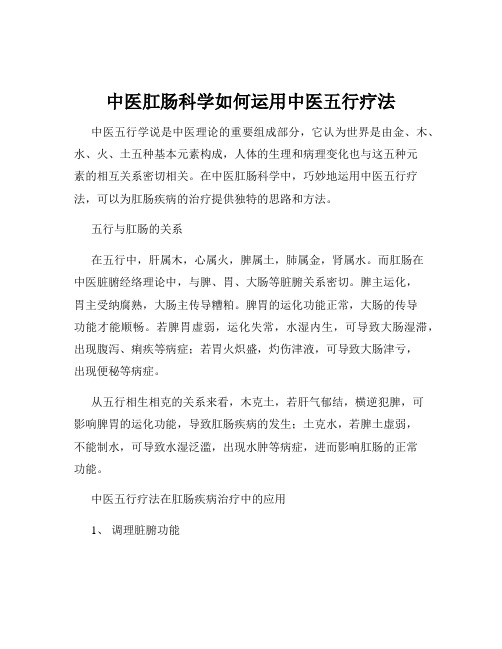 中医肛肠科学如何运用中医五行疗法

中医五行学说是中医理论的重要组成部分，它认为世界是由金、木、水、火、土五种基本元素构成，人体的生理和病理变化也与这五种元素的相互关系密切相关。在中医肛肠科学中，巧妙地运用中医五行疗法，可以为肛肠疾病的治疗提供独特的思路和方法。

五行与肛肠的关系

在五行中，肝属木，心属火，脾属土，肺属金，肾属水。而肛肠在中医脏腑经络理论中，与脾、胃、大肠等脏腑关系密切。脾主运化，胃主受纳腐熟，大肠主传导糟粕。脾胃的运化功能正常，大肠的传导功能才能顺畅。若脾胃虚弱，运化失常，水湿内生，可导致大肠湿滞，出现腹泻、痢疾等病症；若胃火炽盛，灼伤津液，可导致大肠津亏，出现便秘等病症。

从五行相生相克的关系来看，木克土，若肝气郁结，横逆犯脾，可影响脾胃的运化功能，导致肛肠疾病的发生；土克水，若脾土虚弱，不能制水，可导致水湿泛滥，出现水肿等病症，进而影响肛肠的正常功能。

中医五行疗法在肛肠疾病治疗中的应用

1、 调理脏腑功能